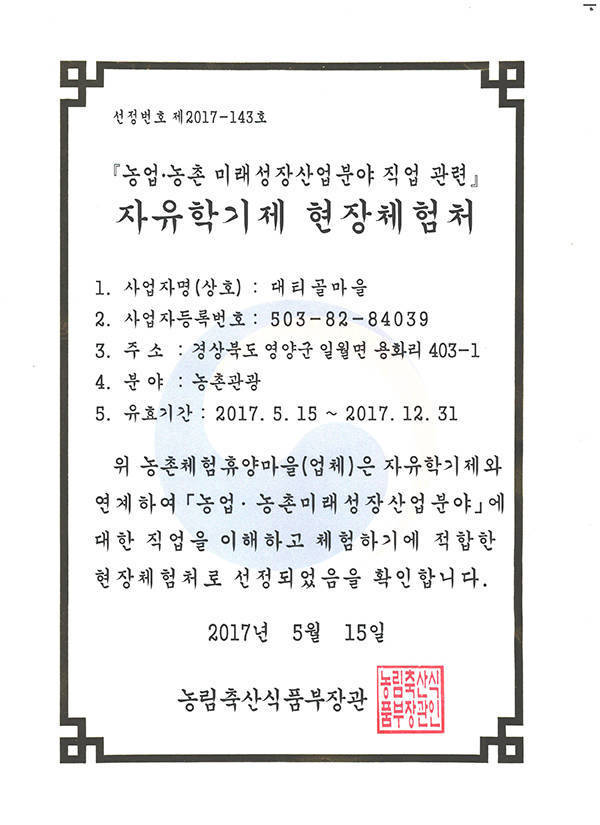 선정번호 제2017-143호

『농업·농촌 미래성장산업분야 직업 관련』
자유학기제 현장체험처

1. 사업자명(상호) : 대티골마을
2. 사업자등록번호 : 503-82-84039
3. 주 소 : 경상북도 영양군 일월면 용화리 403-1
4. 분 야 : 농촌관광
5. 유효기간 : 2017. 5. 15 ~ 2017. 12. 31

위 농촌체험휴양마을(업체)은 자유학기제와 연계하여 「농업· 농촌미래성장산업분야」에 대한 직업을 이해하고 체험하기에 적합한 현장체험처로 선정되었음을 확인합니다.

2017년 5월 15일

농림축산식품부장관

농림축산식품부장관인